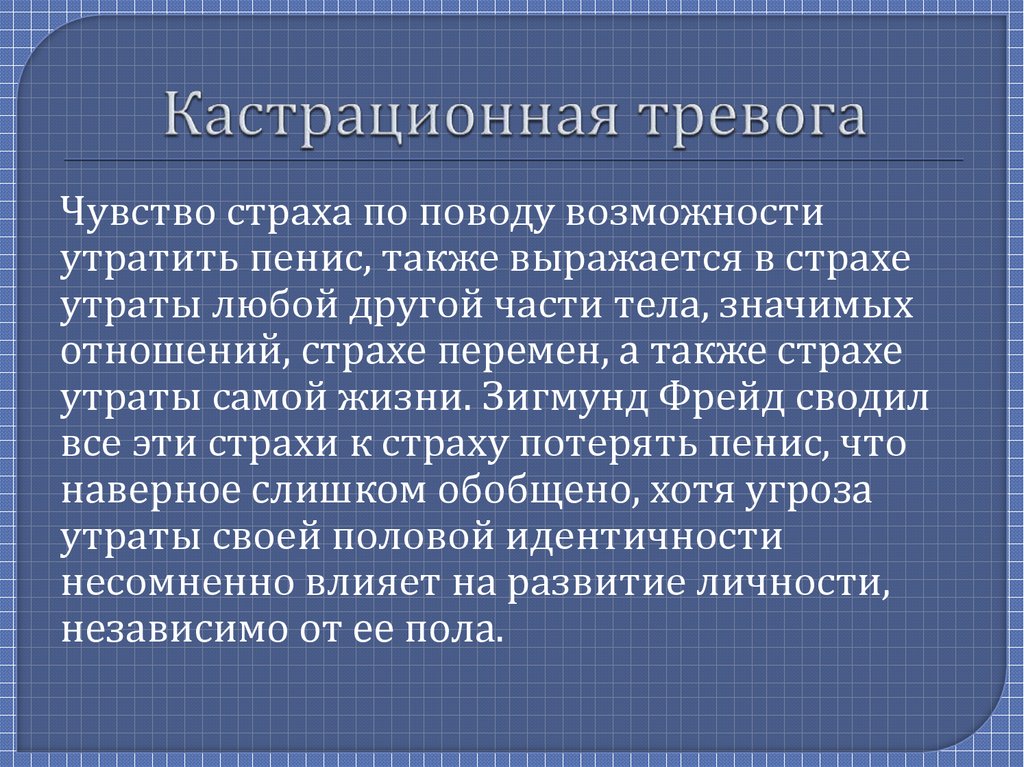 Кастрационная тревога

Чувство страха по поводу возможности утратить пенис, также выражается в страхе утраты любой другой части тела, значимых отношений, страхе перемен, а также страхе утраты самой жизни. Зигмунд Фрейд сводил все эти страхи к страху потерять пенис, что наверное слишком обобщено, хотя угроза утраты своей половой идентичности несомненно влияет на развитие личности, независимо от ее пола.